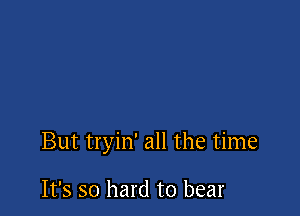 But tryin' all the time

It's so hard to bear